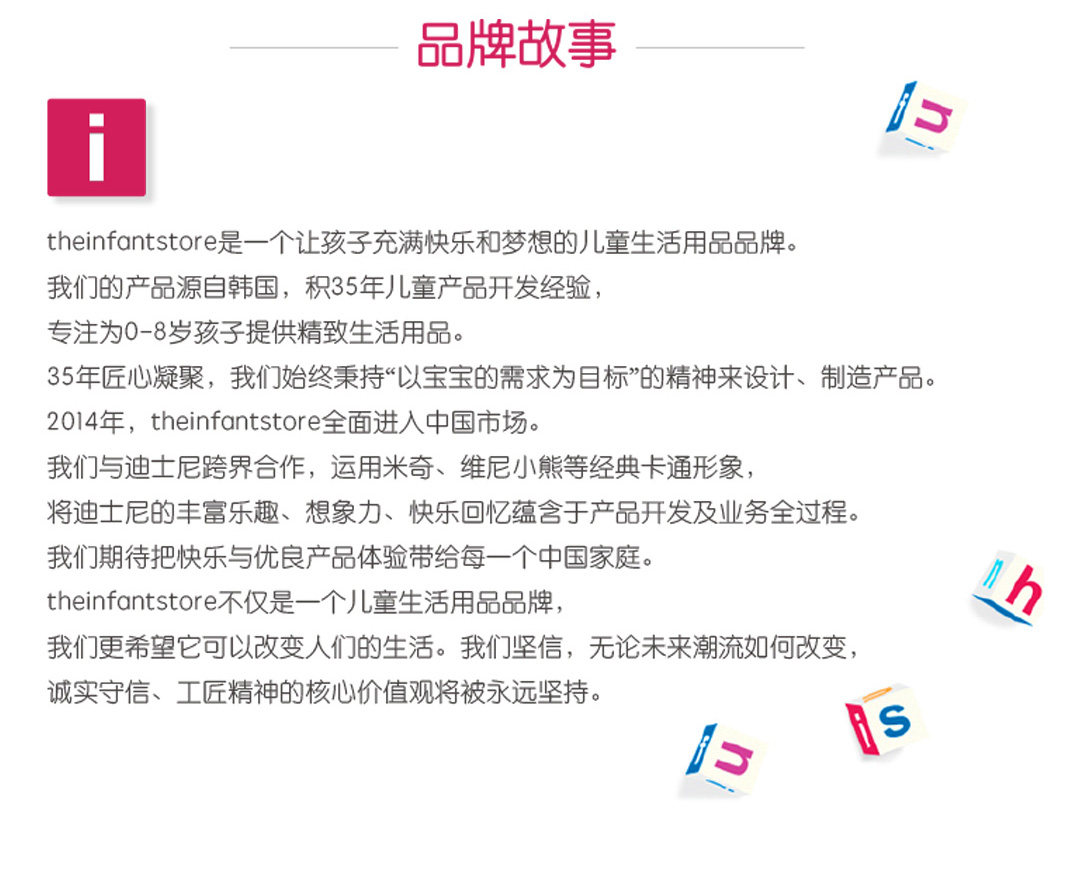 品牌故事

i

theinfantstore是一个让孩子充满快乐和梦想的儿童生活用品品牌。
我们的产品源自韩国，积35年儿童产品开发经验，
专注为0-8岁孩子提供精致生活用品。
35年匠心凝聚，我们始终秉持“以宝宝的需求为目标”的精神来设计、制造产品。
2014年，theinfantstore全面进入中国市场。
我们与迪士尼跨界合作，运用米奇、维尼小熊等经典卡通形象，
将迪士尼的丰富乐趣、想象力、快乐回忆蕴含于产品开发及业务全过程。
我们期待把快乐与优良产品体验带给每一个中国家庭。
theinfantstore不仅是一个儿童生活用品品牌，
我们更希望它可以改变人们的生活。我们坚信，无论未来潮流如何改变，
诚实守信、工匠精神的核心价值观将被永远坚持。